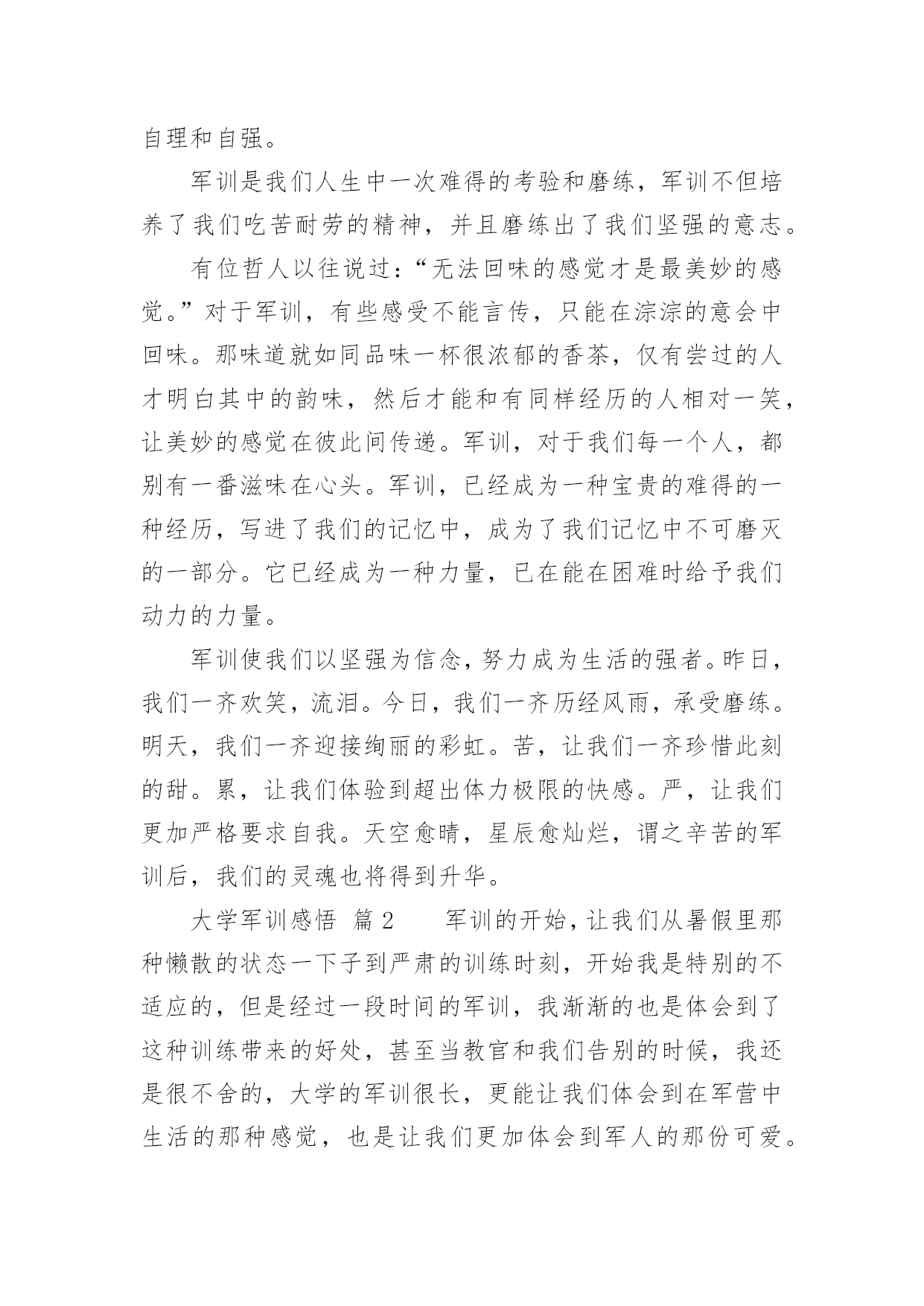 自理和自强。

军训是我们人生中一次难得的考验和磨练，军训不但培养了我们吃苦耐劳的精神，并且磨练出了我们坚强的意志。

有位哲人以往说过：“无法回味的感觉才是最美妙的感觉。”对于军训，有些感受不能言传，只能在淙淙的意会中回味。那味道就如同品味一杯很浓郁的香茶，仅有尝过的人才明白其中的韵味，然后才能和有同样经历的人相对一笑，让美妙的感觉在彼此间传递。军训，对于我们每一个人，都别有一番滋味在心头。军训，已经成为一种宝贵的难得的一种经历，写进了我们的记忆中，成为了我们记忆中不可磨灭的一部分。它已经成为一种力量，已在能在困难时给予我们动力的力量。

军训使我们以坚强为信念，努力成为生活的强者。昨日，我们一齐欢笑，流泪。今日，我们一齐历经风雨，承受磨练。明天，我们一齐迎接绚丽的彩虹。苦，让我们一齐珍惜此刻的甜。累，让我们体验到超出体力极限的快感。严，让我们更加严格要求自我。天空愈晴，星辰愈灿烂，谓之辛苦的军训后，我们的灵魂也将得到升华。

大学军训感悟 篇 2 军训的开始，让我们从暑假里那种懒散的状态一下子到严肃的训练时刻，开始我是特别的不适应的，但是经过一段时间的军训，我渐渐的也是体会到了这种训练带来的好处，甚至当教官和我们告别的时候，我还是很不舍的，大学的军训很长，更能让我们体会到在军营中生活的那种感觉，也是让我们更加体会到军人的那份可爱。